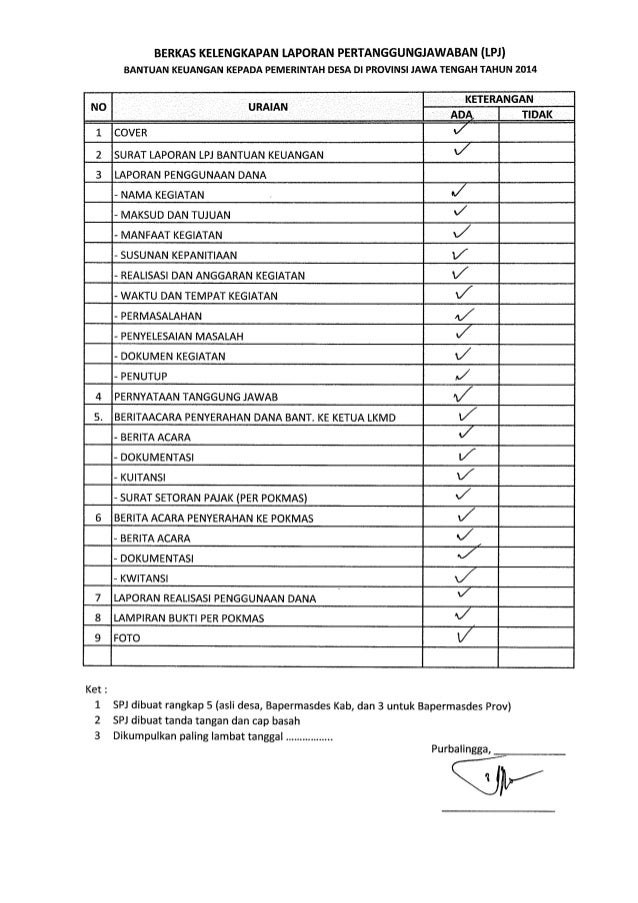 BERKAS KELENGKAPAN LAPORAN PERTANGGUNGJAWABAN (LPJ)

BANTUAN KEUANGAN KEPADA PEMERINTAH DESA DI PROVINSI JAWA TENGAH TAHUN 2014

| NO | URAIAN | KETERANGAN ADA | KETERANGAN TIDAK |
|---|---|---|---|
| 1 | COVER | ✓ | |
| 2 | SURAT LAPORAN LPJ BANTUAN KEUANGAN | ✓ | |
| 3 | LAPORAN PENGGUNAAN DANA | | |
| | - NAMA KEGIATAN | ✓ | |
| | - MAKSUD DAN TUJUAN | ✓ | |
| | - MANFAAT KEGIATAN | ✓ | |
| | - SUSUNAN KEPANITIAAN | ✓ | |
| | - REALISASI DAN ANGGARAN KEGIATAN | ✓ | |
| | - WAKTU DAN TEMPAT KEGIATAN | ✓ | |
| | - PERMASALAHAN | ✓ | |
| | - PENYELESAIAN MASALAH | ✓ | |
| | - DOKUMEN KEGIATAN | ✓ | |
| | - PENUTUP | ✓ | |
| 4 | PERNYATAAN TANGGUNG JAWAB | ✓ | |
| 5. | BERITAACARA PENYERAHAN DANA BANT. KE KETUA LKMD | ✓ | |
| | - BERITA ACARA | ✓ | |
| | - DOKUMENTASI | ✓ | |
| | - KUITANSI | ✓ | |
| | - SURAT SETORAN PAJAK (PER POKMAS) | ✓ | |
| 6 | BERITA ACARA PENYERAHAN KE POKMAS | ✓ | |
| | - BERITA ACARA | ✓ | |
| | - DOKUMENTASI | ✓ | |
| | - KWITANSI | ✓ | |
| 7 | LAPORAN REALISASI PENGGUNAAN DANA | ✓ | |
| 8 | LAMPIRAN BUKTI PER POKMAS | ✓ | |
| 9 | FOTO | ✓ | |
| | | | |

Ket :
1 SPJ dibuat rangkap 5 (asli desa, Bapermasdes Kab, dan 3 untuk Bapermasdes Prov)
2 SPJ dibuat tanda tangan dan cap basah
3 Dikumpulkan paling lambat tanggal ................

Purbalingga, ____________